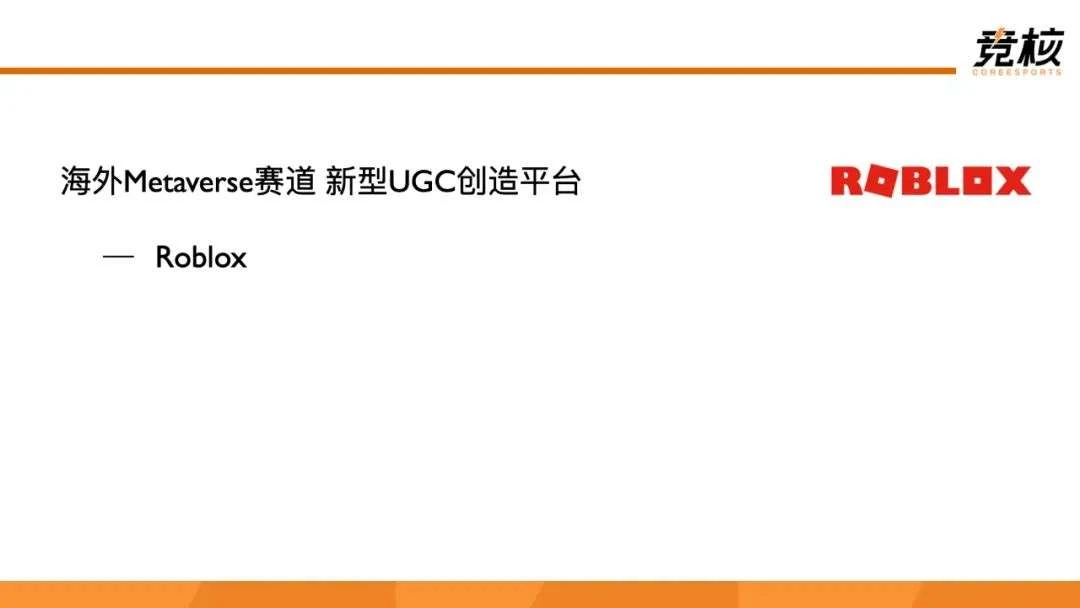 竞核
COREESPORTS

海外Metaverse赛道 新型UGC创造平台

ROBLOX

— Roblox